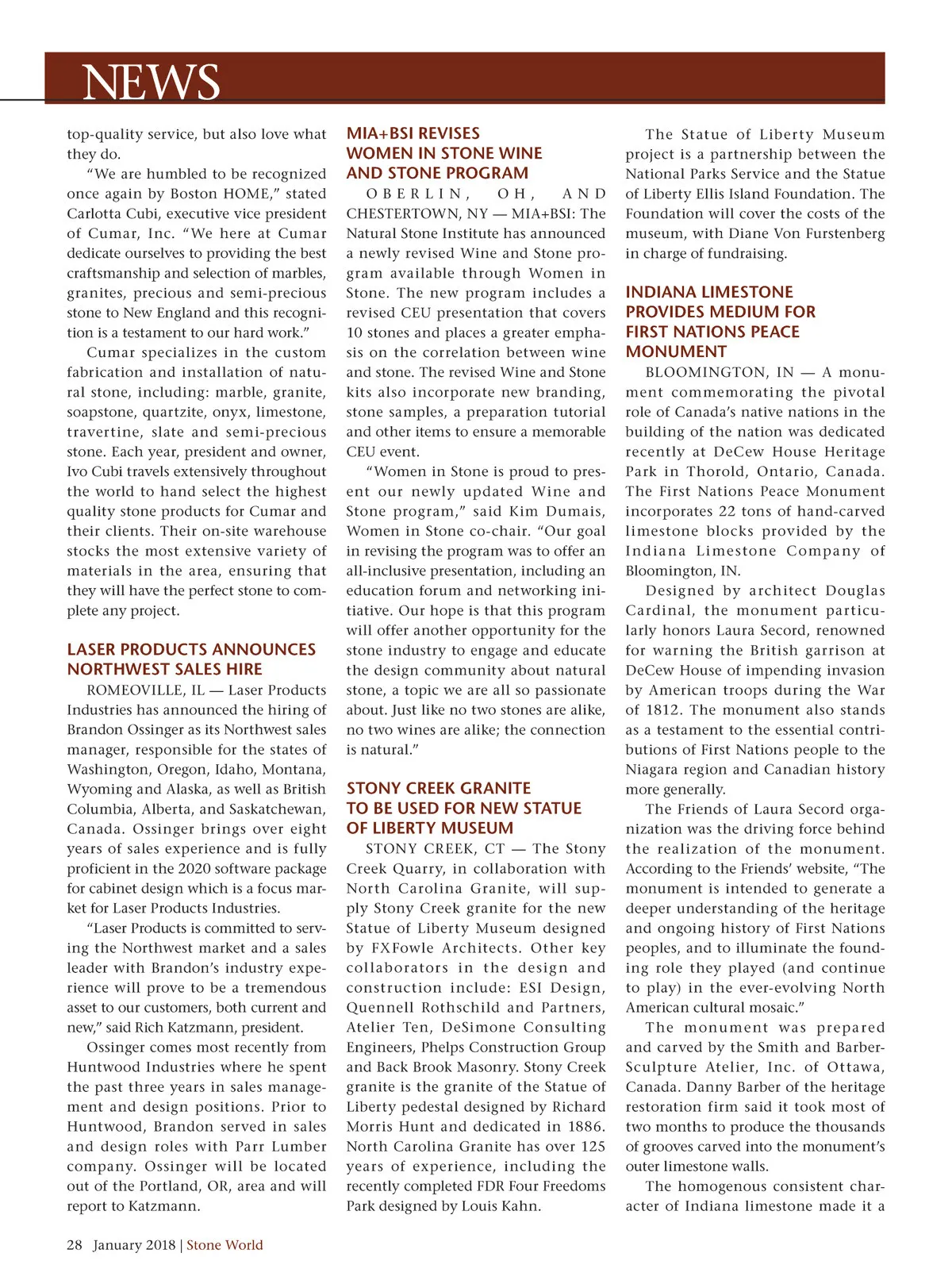 NEWS

top-quality service, but also love what they do.

"We are humbled to be recognized once again by Boston HOME," stated Carlotta Cubi, executive vice president of Cumar, Inc. "We here at Cumar dedicate ourselves to providing the best craftsmanship and selection of marbles, granites, precious and semi-precious stone to New England and this recognition is a testament to our hard work."

Cumar specializes in the custom fabrication and installation of natural stone, including: marble, granite, soapstone, quartzite, onyx, limestone, travertine, slate and semi-precious stone. Each year, president and owner, Ivo Cubi travels extensively throughout the world to hand select the highest quality stone products for Cumar and their clients. Their on-site warehouse stocks the most extensive variety of materials in the area, ensuring that they will have the perfect stone to complete any project.

LASER PRODUCTS ANNOUNCES NORTHWEST SALES HIRE

ROMEOVILLE, IL — Laser Products Industries has announced the hiring of Brandon Ossinger as its Northwest sales manager, responsible for the states of Washington, Oregon, Idaho, Montana, Wyoming and Alaska, as well as British Columbia, Alberta, and Saskatchewan, Canada. Ossinger brings over eight years of sales experience and is fully proficient in the 2020 software package for cabinet design which is a focus market for Laser Products Industries.

"Laser Products is committed to serving the Northwest market and a sales leader with Brandon's industry experience will prove to be a tremendous asset to our customers, both current and new," said Rich Katzmann, president.

Ossinger comes most recently from Huntwood Industries where he spent the past three years in sales management and design positions. Prior to Huntwood, Brandon served in sales and design roles with Parr Lumber company. Ossinger will be located out of the Portland, OR, area and will report to Katzmann.

MIA+BSI REVISES WOMEN IN STONE WINE AND STONE PROGRAM

OBERLIN, OH, AND CHESTERTOWN, NY — MIA+BSI: The Natural Stone Institute has announced a newly revised Wine and Stone program available through Women in Stone. The new program includes a revised CEU presentation that covers 10 stones and places a greater emphasis on the correlation between wine and stone. The revised Wine and Stone kits also incorporate new branding, stone samples, a preparation tutorial and other items to ensure a memorable CEU event.

"Women in Stone is proud to present our newly updated Wine and Stone program," said Kim Dumais, Women in Stone co-chair. "Our goal in revising the program was to offer an all-inclusive presentation, including an education forum and networking initiative. Our hope is that this program will offer another opportunity for the stone industry to engage and educate the design community about natural stone, a topic we are all so passionate about. Just like no two stones are alike, no two wines are alike; the connection is natural."

STONY CREEK GRANITE TO BE USED FOR NEW STATUE OF LIBERTY MUSEUM

STONY CREEK, CT — The Stony Creek Quarry, in collaboration with North Carolina Granite, will supply Stony Creek granite for the new Statue of Liberty Museum designed by FXFowle Architects. Other key collaborators in the design and construction include: ESI Design, Quennell Rothschild and Partners, Atelier Ten, DeSimone Consulting Engineers, Phelps Construction Group and Back Brook Masonry. Stony Creek granite is the granite of the Statue of Liberty pedestal designed by Richard Morris Hunt and dedicated in 1886. North Carolina Granite has over 125 years of experience, including the recently completed FDR Four Freedoms Park designed by Louis Kahn.

The Statue of Liberty Museum project is a partnership between the National Parks Service and the Statue of Liberty Ellis Island Foundation. The Foundation will cover the costs of the museum, with Diane Von Furstenberg in charge of fundraising.

INDIANA LIMESTONE PROVIDES MEDIUM FOR FIRST NATIONS PEACE MONUMENT

BLOOMINGTON, IN — A monument commemorating the pivotal role of Canada's native nations in the building of the nation was dedicated recently at DeCew House Heritage Park in Thorold, Ontario, Canada. The First Nations Peace Monument incorporates 22 tons of hand-carved limestone blocks provided by the Indiana Limestone Company of Bloomington, IN.

Designed by architect Douglas Cardinal, the monument particularly honors Laura Secord, renowned for warning the British garrison at DeCew House of impending invasion by American troops during the War of 1812. The monument also stands as a testament to the essential contributions of First Nations people to the Niagara region and Canadian history more generally.

The Friends of Laura Secord organization was the driving force behind the realization of the monument. According to the Friends' website, "The monument is intended to generate a deeper understanding of the heritage and ongoing history of First Nations peoples, and to illuminate the founding role they played (and continue to play) in the ever-evolving North American cultural mosaic."

The monument was prepared and carved by the Smith and Barber-Sculpture Atelier, Inc. of Ottawa, Canada. Danny Barber of the heritage restoration firm said it took most of two months to produce the thousands of grooves carved into the monument's outer limestone walls.

The homogenous consistent character of Indiana limestone made it a

28 January 2018 | Stone World